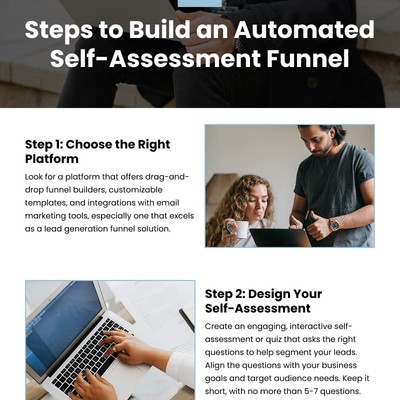 Steps to Build an Automated Self-Assessment Funnel

Step 1: Choose the Right Platform

Look for a platform that offers drag-and-drop funnel builders, customizable templates, and integrations with email marketing tools, especially one that excels as a lead generation funnel solution.

Step 2: Design Your Self-Assessment

Create an engaging, interactive self-assessment or quiz that asks the right questions to help segment your leads. Align the questions with your business goals and target audience needs. Keep it short, with no more than 5-7 questions.